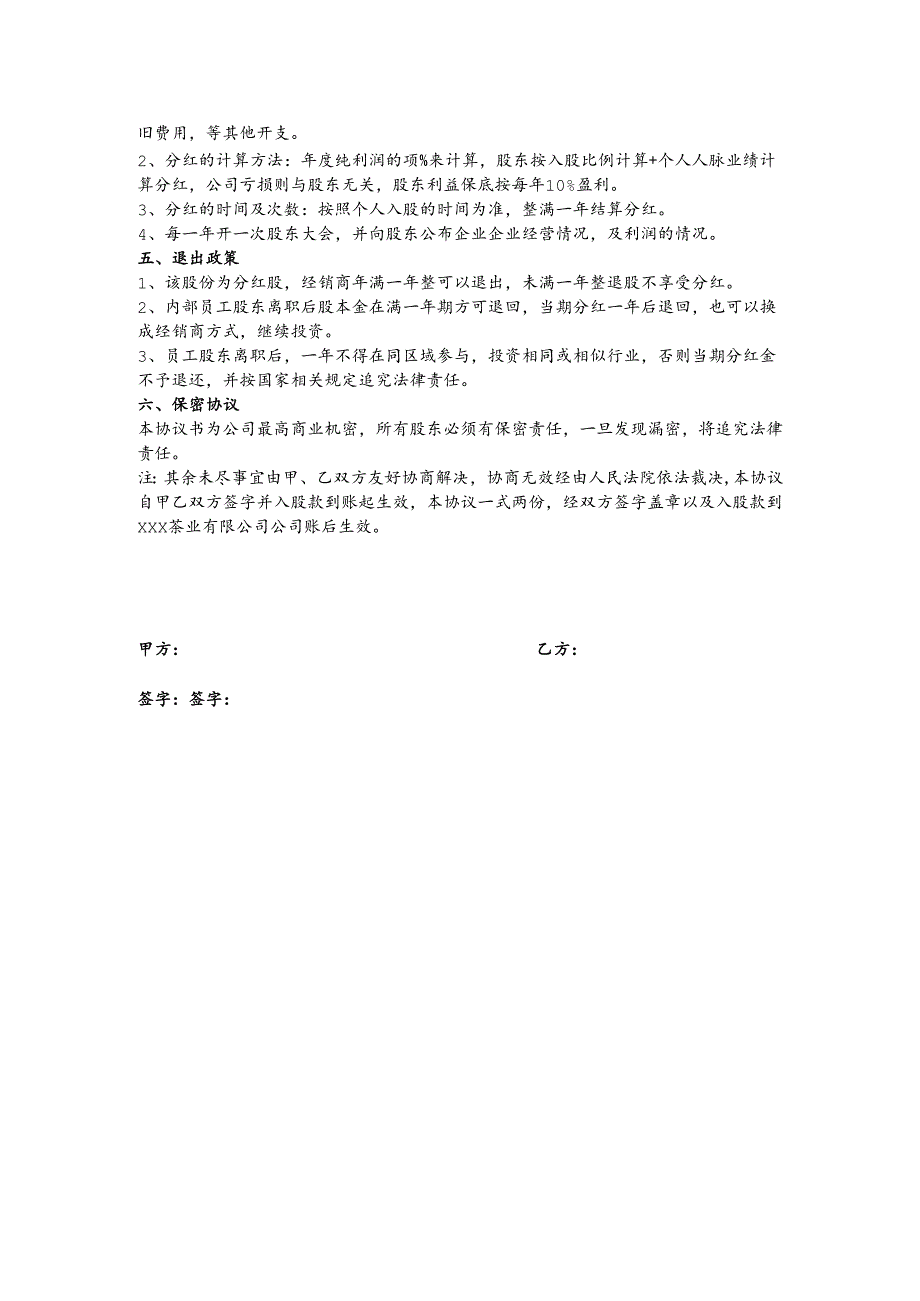 旧费用，等其他开支。

2、分红的计算方法：年度纯利润的项%来计算，股东按入股比例计算+个人人脉业绩计算分红，公司亏损则与股东无关，股东利益保底按每年10%盈利。

3、分红的时间及次数：按照个人入股的时间为准，整满一年结算分红。

4、每一年开一次股东大会，并向股东公布企业企业经营情况，及利润的情况。

五、退出政策

1、该股份为分红股，经销商年满一年整可以退出，未满一年整退股不享受分红。

2、内部员工股东离职后股本金在满一年期方可退回，当期分红一年后退回，也可以换成经销商方式，继续投资。

3、员工股东离职后，一年不得在同区域参与，投资相同或相似行业，否则当期分红金不予退还，并按国家相关规定追究法律责任。

六、保密协议

本协议书为公司最高商业机密，所有股东必须有保密责任，一旦发现漏密，将追究法律责任。

注：其余未尽事宜由甲、乙双方友好协商解决，协商无效经由人民法院依法裁决，本协议自甲乙双方签字并入股款到账起生效，本协议一式两份，经双方签字盖章以及入股款到XXX茶业有限公司公司账后生效。

甲方：

乙方：

签字：签字：